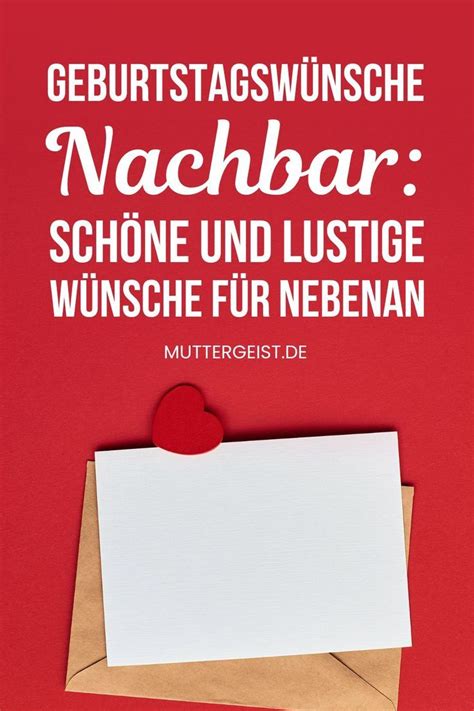 GEBURTSTAGSWÜNSCHE
Nachbar:
SCHÖNE UND LUSTIGE WÜNSCHE FÜR NEBENAN

MUTTERGEIST.DE